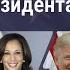 зидента